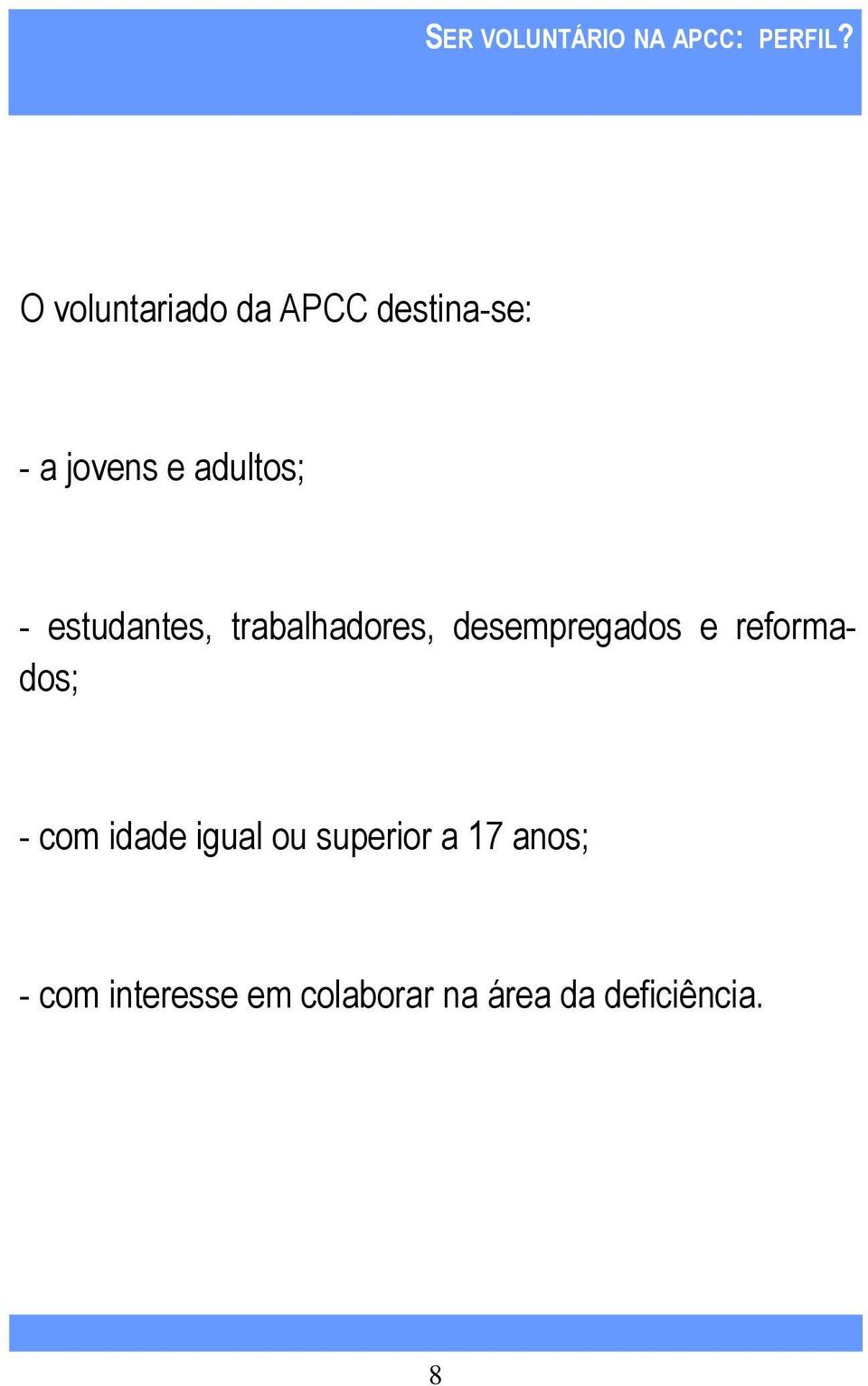 SER VOLUNTÁRIO NA APCC: PERFIL?

O voluntariado da APCC destina-se:

- a jovens e adultos;

- estudantes, trabalhadores, desempregados e reformados;

- com idade igual ou superior a 17 anos;

- com interesse em colaborar na área da deficiência.

8